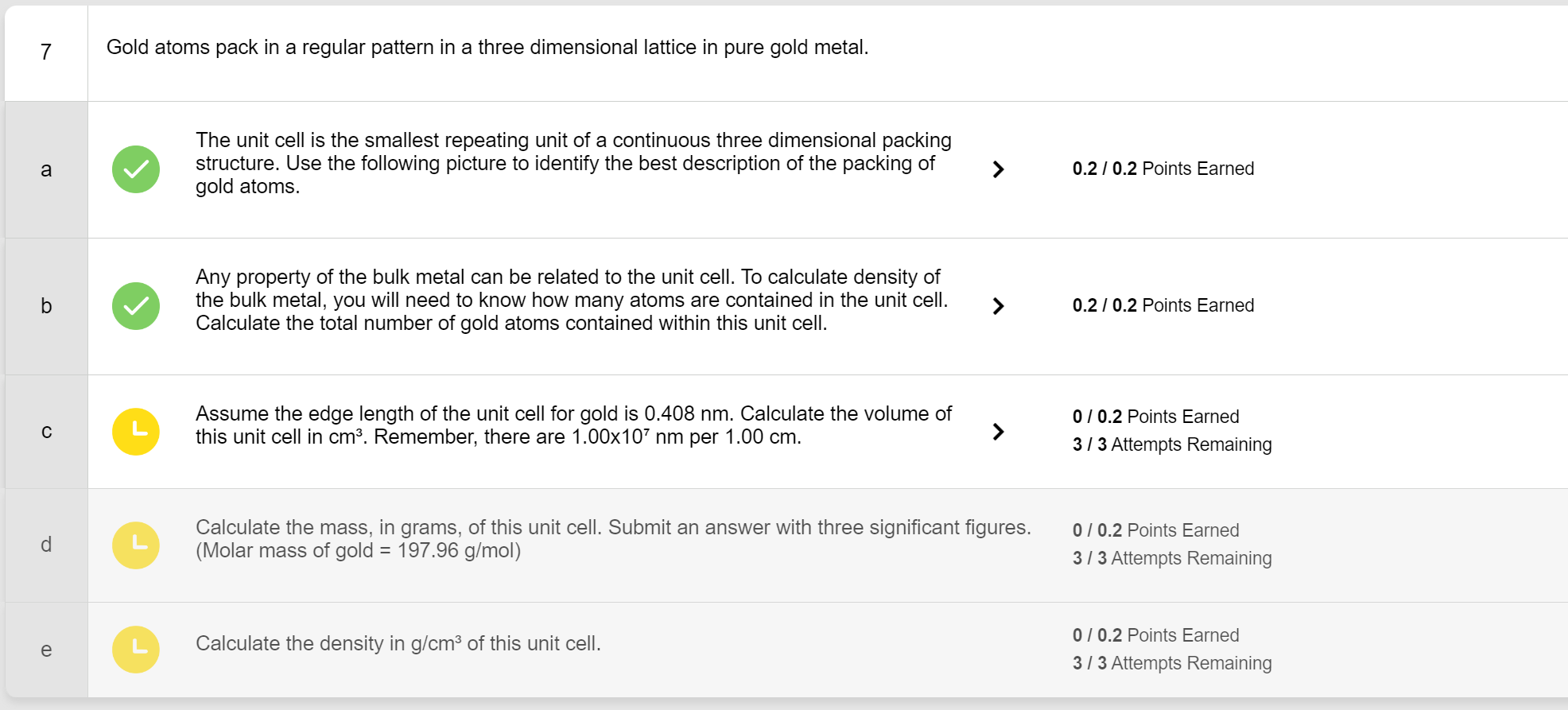 7

Gold atoms pack in a regular pattern in a three dimensional lattice in pure gold metal.

a

The unit cell is the smallest repeating unit of a continuous three dimensional packing structure. Use the following picture to identify the best description of the packing of gold atoms.

0.2 / 0.2 Points Earned

b

Any property of the bulk metal can be related to the unit cell. To calculate density of the bulk metal, you will need to know how many atoms are contained in the unit cell. Calculate the total number of gold atoms contained within this unit cell.

0.2 / 0.2 Points Earned

c

Assume the edge length of the unit cell for gold is 0.408 nm. Calculate the volume of this unit cell in $cm^3$. Remember, there are $1.00x10^7$ nm per 1.00 cm.

0 / 0.2 Points Earned
3 / 3 Attempts Remaining

d

Calculate the mass, in grams, of this unit cell. Submit an answer with three significant figures. (Molar mass of gold = 197.96 g/mol)

0 / 0.2 Points Earned
3 / 3 Attempts Remaining

e

Calculate the density in $g/cm^3$ of this unit cell.

0 / 0.2 Points Earned
3 / 3 Attempts Remaining